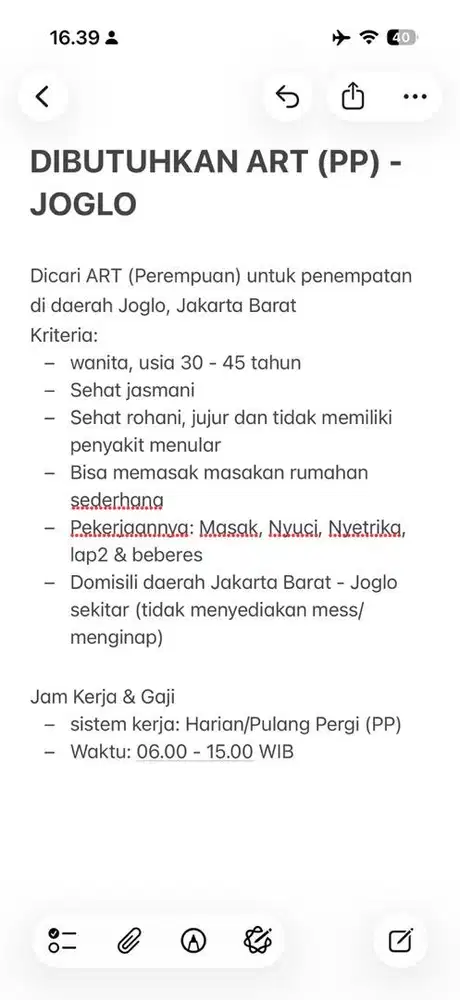 16.39

40

DIBUTUHKAN ART (PP) - JOGLO

Dicari ART (Perempuan) untuk penempatan di daerah Joglo, Jakarta Barat
Kriteria:
– wanita, usia 30 - 45 tahun
– Sehat jasmani
– Sehat rohani, jujur dan tidak memiliki penyakit menular
– Bisa memasak masakan rumahan sederhana
– Pekerjaannya: Masak, Nyuci, Nyetrika, lap2 & beberes
– Domisili daerah Jakarta Barat - Joglo sekitar (tidak menyediakan mess/ menginap)

Jam Kerja & Gaji
– sistem kerja: Harian/Pulang Pergi (PP)
– Waktu: 06.00 - 15.00 WIB